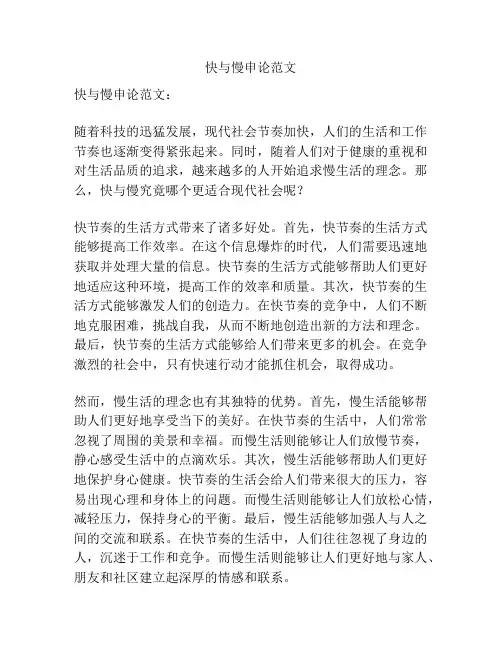 快与慢申论范文

快与慢申论范文：

随着科技的迅猛发展，现代社会节奏加快，人们的生活和工作节奏也逐渐变得紧张起来。同时，随着人们对于健康的重视和对生活品质的追求，越来越多的人开始追求慢生活的理念。那么，快与慢究竟哪个更适合现代社会呢？

快节奏的生活方式带来了诸多好处。首先，快节奏的生活方式能够提高工作效率。在这个信息爆炸的时代，人们需要迅速地获取并处理大量的信息。快节奏的生活方式能够帮助人们更好地适应这种环境，提高工作的效率和质量。其次，快节奏的生活方式能够激发人们的创造力。在快节奏的竞争中，人们不断地克服困难，挑战自我，从而不断地创造出新的方法和理念。最后，快节奏的生活方式能够给人们带来更多的机会。在竞争激烈的社会中，只有快速行动才能抓住机会，取得成功。

然而，慢生活的理念也有其独特的优势。首先，慢生活能够帮助人们更好地享受当下的美好。在快节奏的生活中，人们常常忽视了周围的美景和幸福。而慢生活则能够让人们放慢节奏，静心感受生活中的点滴欢乐。其次，慢生活能够帮助人们更好地保护身心健康。快节奏的生活会给人们带来很大的压力，容易出现心理和身体上的问题。而慢生活则能够让人们放松心情，减轻压力，保持身心的平衡。最后，慢生活能够加强人与人之间的交流和联系。在快节奏的生活中，人们往往忽视了身边的人，沉迷于工作和竞争。而慢生活则能够让人们更好地与家人、朋友和社区建立起深厚的情感和联系。